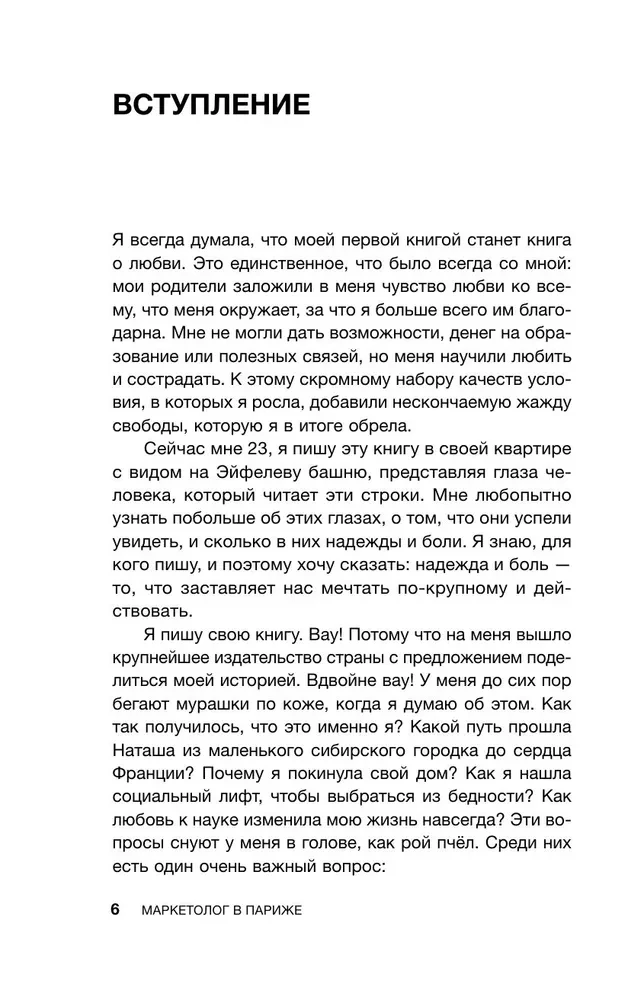 ВСТУПЛЕНИЕ

Я всегда думала, что моей первой книгой станет книга о любви. Это единственное, что было всегда со мной: мои родители заложили в меня чувство любви ко всему, что меня окружает, за что я больше всего им благодарна. Мне не могли дать возможности, денег на образование или полезных связей, но меня научили любить и сострадать. К этому скромному набору качеств условия, в которых я росла, добавили нескончаемую жажду свободы, которую я в итоге обрела.

Сейчас мне 23, я пишу эту книгу в своей квартире с видом на Эйфелеву башню, представляя глаза человека, который читает эти строки. Мне любопытно узнать побольше об этих глазах, о том, что они успели увидеть, и сколько в них надежды и боли. Я знаю, для кого пишу, и поэтому хочу сказать: надежда и боль — то, что заставляет нас мечтать по-крупному и действовать.

Я пишу свою книгу. Вау! Потому что на меня вышло крупнейшее издательство страны с предложением поделиться моей историей. Вдвойне вау! У меня до сих пор бегают мурашки по коже, когда я думаю об этом. Как так получилось, что это именно я? Какой путь прошла Наташа из маленького сибирского городка до сердца Франции? Почему я покинула свой дом? Как я нашла социальный лифт, чтобы выбраться из бедности? Как любовь к науке изменила мою жизнь навсегда? Эти вопросы снуют у меня в голове, как рой пчёл. Среди них есть один очень важный вопрос:

6 МАРКЕТОЛОГ В ПАРИЖЕ